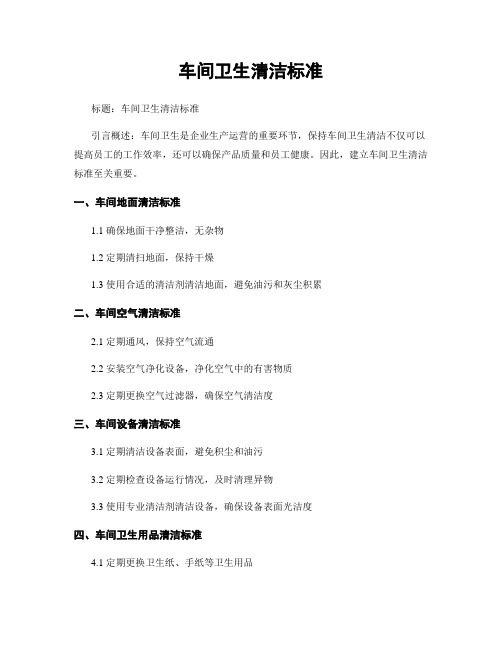 车间卫生清洁标准

标题：车间卫生清洁标准

引言概述：车间卫生是企业生产运营的重要环节，保持车间卫生清洁不仅可以提高员工的工作效率，还可以确保产品质量和员工健康。因此，建立车间卫生清洁标准至关重要。

一、车间地面清洁标准

1.1 确保地面干净整洁，无杂物

1.2 定期清扫地面，保持干燥

1.3 使用合适的清洁剂清洁地面，避免油污和灰尘积累

二、车间空气清洁标准

2.1 定期通风，保持空气流通

2.2 安装空气净化设备，净化空气中的有害物质

2.3 定期更换空气过滤器，确保空气清洁度

三、车间设备清洁标准

3.1 定期清洁设备表面，避免积尘和油污

3.2 定期检查设备运行情况，及时清理异物

3.3 使用专业清洁剂清洁设备，确保设备表面光洁度

四、车间卫生用品清洁标准

4.1 定期更换卫生纸、手纸等卫生用品